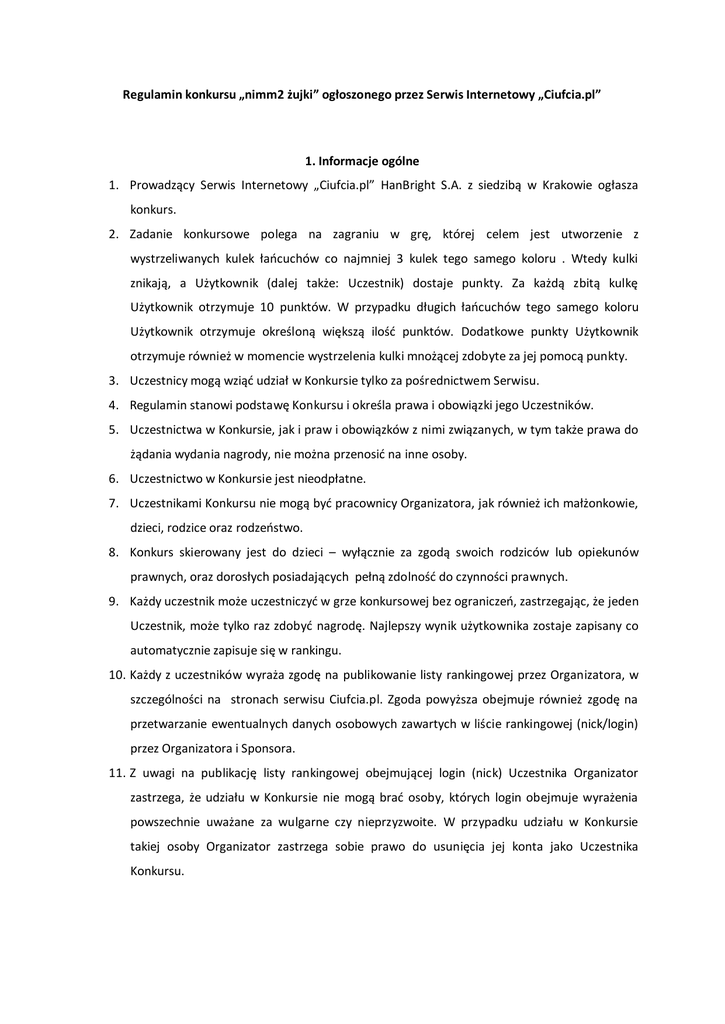 Regulamin konkursu „nimm2 żujki" ogłoszonego przez Serwis Internetowy „Ciufcia.pl"

1. Informacje ogólne

1. Prowadzący Serwis Internetowy „Ciufcia.pl" HanBright S.A. z siedzibą w Krakowie ogłasza konkurs.
2. Zadanie konkursowe polega na zagraniu w grę, której celem jest utworzenie z wystrzeliwanych kulek łańcuchów co najmniej 3 kulek tego samego koloru . Wtedy kulki znikają, a Użytkownik (dalej także: Uczestnik) dostaje punkty. Za każdą zbitą kulkę Użytkownik otrzymuje 10 punktów. W przypadku długich łańcuchów tego samego koloru Użytkownik otrzymuje określoną większą ilość punktów. Dodatkowe punkty Użytkownik otrzymuje również w momencie wystrzelenia kulki mnożącej zdobyte za jej pomocą punkty.
3. Uczestnicy mogą wziąć udział w Konkursie tylko za pośrednictwem Serwisu.
4. Regulamin stanowi podstawę Konkursu i określa prawa i obowiązki jego Uczestników.
5. Uczestnictwa w Konkursie, jak i praw i obowiązków z nimi związanych, w tym także prawa do żądania wydania nagrody, nie można przenosić na inne osoby.
6. Uczestnictwo w Konkursie jest nieodpłatne.
7. Uczestnikami Konkursu nie mogą być pracownicy Organizatora, jak również ich małżonkowie, dzieci, rodzice oraz rodzeństwo.
8. Konkurs skierowany jest do dzieci – wyłącznie za zgodą swoich rodziców lub opiekunów prawnych, oraz dorosłych posiadających pełną zdolność do czynności prawnych.
9. Każdy uczestnik może uczestniczyć w grze konkursowej bez ograniczeń, zastrzegając, że jeden Uczestnik, może tylko raz zdobyć nagrodę. Najlepszy wynik użytkownika zostaje zapisany co automatycznie zapisuje się w rankingu.
10. Każdy z uczestników wyraża zgodę na publikowanie listy rankingowej przez Organizatora, w szczególności na stronach serwisu Ciufcia.pl. Zgoda powyższa obejmuje również zgodę na przetwarzanie ewentualnych danych osobowych zawartych w liście rankingowej (nick/login) przez Organizatora i Sponsora.
11. Z uwagi na publikację listy rankingowej obejmującej login (nick) Uczestnika Organizator zastrzega, że udziału w Konkursie nie mogą brać osoby, których login obejmuje wyrażenia powszechnie uważane za wulgarne czy nieprzyzwoite. W przypadku udziału w Konkursie takiej osoby Organizator zastrzega sobie prawo do usunięcia jej konta jako Uczestnika Konkursu.